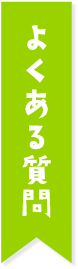 よくある質問